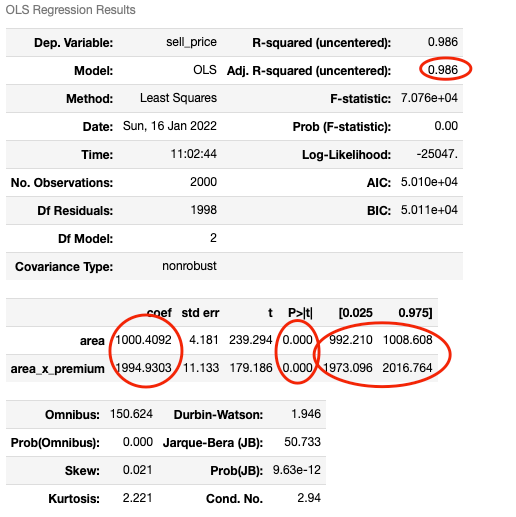 OLS Regression Results

| Dep. Variable: | sell_price | R-squared (uncentered): | 0.986 |
|---|---|---|---|
| Model: | OLS | Adj. R-squared (uncentered): | 0.986 |
| Method: | Least Squares | F-statistic: | 7.076e+04 |
| Date: | Sun, 16 Jan 2022 | Prob (F-statistic): | 0.00 |
| Time: | 11:02:44 | Log-Likelihood: | -25047. |
| No. Observations: | 2000 | AIC: | 5.010e+04 |
| Df Residuals: | 1998 | BIC: | 5.011e+04 |
| Df Model: | 2 | | |
| Covariance Type: | nonrobust | | |

| | coef | std err | t | P>\|t\| | [0.025 | 0.975] |
|---|---|---|---|---|---|---|
| area | 1000.4092 | 4.181 | 239.294 | 0.000 | 992.210 | 1008.608 |
| area_x_premium | 1994.9303 | 11.133 | 179.186 | 0.000 | 1973.096 | 2016.764 |

| Omnibus: | 150.624 | Durbin-Watson: | 1.946 |
|---|---|---|---|
| Prob(Omnibus): | 0.000 | Jarque-Bera (JB): | 50.733 |
| Skew: | 0.021 | Prob(JB): | 9.63e-12 |
| Kurtosis: | 2.221 | Cond. No. | 2.94 |